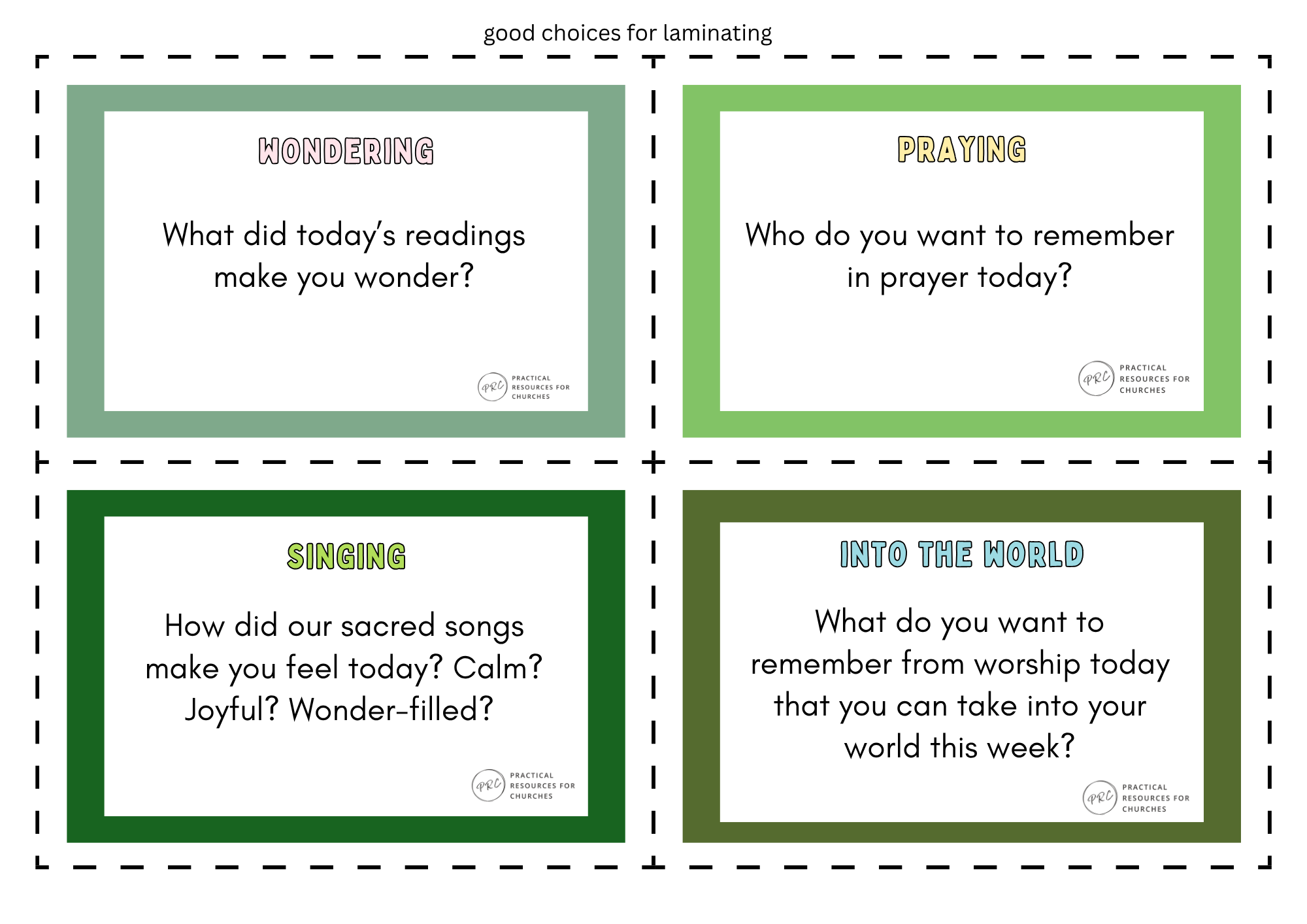 good choices for laminating

WONDERING

What did today's readings make you wonder?

PRC PRACTICAL RESOURCES FOR CHURCHES

PRAYING

Who do you want to remember in prayer today?

PRC PRACTICAL RESOURCES FOR CHURCHES

SINGING

How did our sacred songs make you feel today? Calm? Joyful? Wonder-filled?

PRC PRACTICAL RESOURCES FOR CHURCHES

INTO THE WORLD

What do you want to remember from worship today that you can take into your world this week?

PRC PRACTICAL RESOURCES FOR CHURCHES